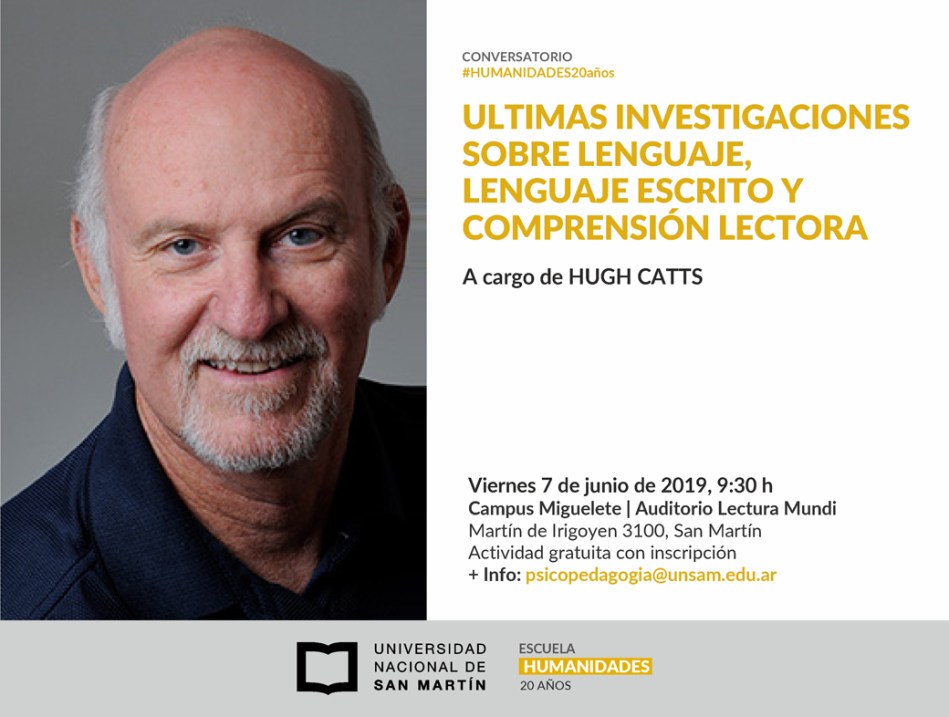 CONVERSATORIO
#HUMANIDADES20años

ULTIMAS INVESTIGACIONES SOBRE LENGUAJE, LENGUAJE ESCRITO Y COMPRENSIÓN LECTORA

A cargo de HUGH CATTS

Viernes 7 de junio de 2019, 9:30 h
Campus Miguelete | Auditorio Lectura Mundi
Martín de Irigoyen 3100, San Martín
Actividad gratuita con inscripción
+ Info: psicopedagogia@unsam.edu.ar

UNIVERSIDAD
NACIONAL DE
SAN MARTÍN

ESCUELA
HUMANIDADES
20 AÑOS